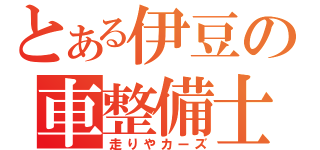 とある伊豆の
車整備士
走りやカーズ